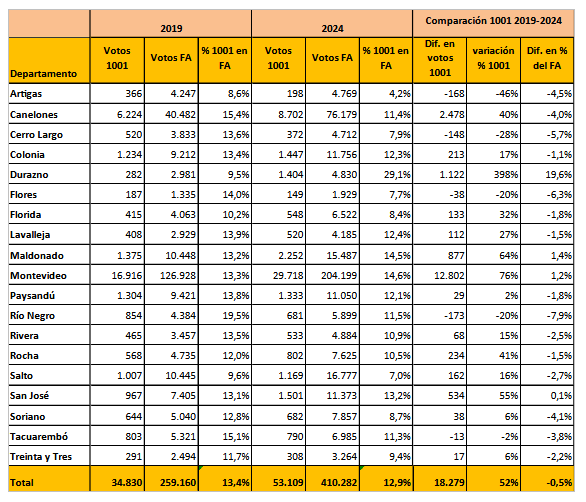 | | 2019 | | | 2024 | | | Comparación 1001 2019-2024 | | |
|---|---|---|---|---|---|---|---|---|---|
| Departamento | Votos 1001 | Votos FA | % 1001 en FA | Votos 1001 | Votos FA | % 1001 en FA | Dif. en votos 1001 | variación % 1001 | Dif. en % del FA |
| Artigas | 366 | 4.247 | 8,6% | 198 | 4.769 | 4,2% | -168 | -46% | -4,5% |
| Canelones | 6.224 | 40.482 | 15,4% | 8.702 | 76.179 | 11,4% | 2.478 | 40% | -4,0% |
| Cerro Largo | 520 | 3.833 | 13,6% | 372 | 4.712 | 7,9% | -148 | -28% | -5,7% |
| Colonia | 1.234 | 9.212 | 13,4% | 1.447 | 11.756 | 12,3% | 213 | 17% | -1,1% |
| Durazno | 282 | 2.981 | 9,5% | 1.404 | 4.830 | 29,1% | 1.122 | 398% | 19,6% |
| Flores | 187 | 1.335 | 14,0% | 149 | 1.929 | 7,7% | -38 | -20% | -6,3% |
| Florida | 415 | 4.063 | 10,2% | 548 | 6.522 | 8,4% | 133 | 32% | -1,8% |
| Lavalleja | 408 | 2.929 | 13,9% | 520 | 4.185 | 12,4% | 112 | 27% | -1,5% |
| Maldonado | 1.375 | 10.448 | 13,2% | 2.252 | 15.487 | 14,5% | 877 | 64% | 1,4% |
| Montevideo | 16.916 | 126.928 | 13,3% | 29.718 | 204.199 | 14,6% | 12.802 | 76% | 1,2% |
| Paysandú | 1.304 | 9.421 | 13,8% | 1.333 | 11.050 | 12,1% | 29 | 2% | -1,8% |
| Río Negro | 854 | 4.384 | 19,5% | 681 | 5.899 | 11,5% | -173 | -20% | -7,9% |
| Rivera | 465 | 3.457 | 13,5% | 533 | 4.884 | 10,9% | 68 | 15% | -2,5% |
| Rocha | 568 | 4.735 | 12,0% | 802 | 7.625 | 10,5% | 234 | 41% | -1,5% |
| Salto | 1.007 | 10.445 | 9,6% | 1.169 | 16.777 | 7,0% | 162 | 16% | -2,7% |
| San José | 967 | 7.405 | 13,1% | 1.501 | 11.373 | 13,2% | 534 | 55% | 0,1% |
| Soriano | 644 | 5.040 | 12,8% | 682 | 7.857 | 8,7% | 38 | 6% | -4,1% |
| Tacuarembó | 803 | 5.321 | 15,1% | 790 | 6.985 | 11,3% | -13 | -2% | -3,8% |
| Treinta y Tres | 291 | 2.494 | 11,7% | 308 | 3.264 | 9,4% | 17 | 6% | -2,2% |
| Total | 34.830 | 259.160 | 13,4% | 53.109 | 410.282 | 12,9% | 18.279 | 52% | -0,5% |